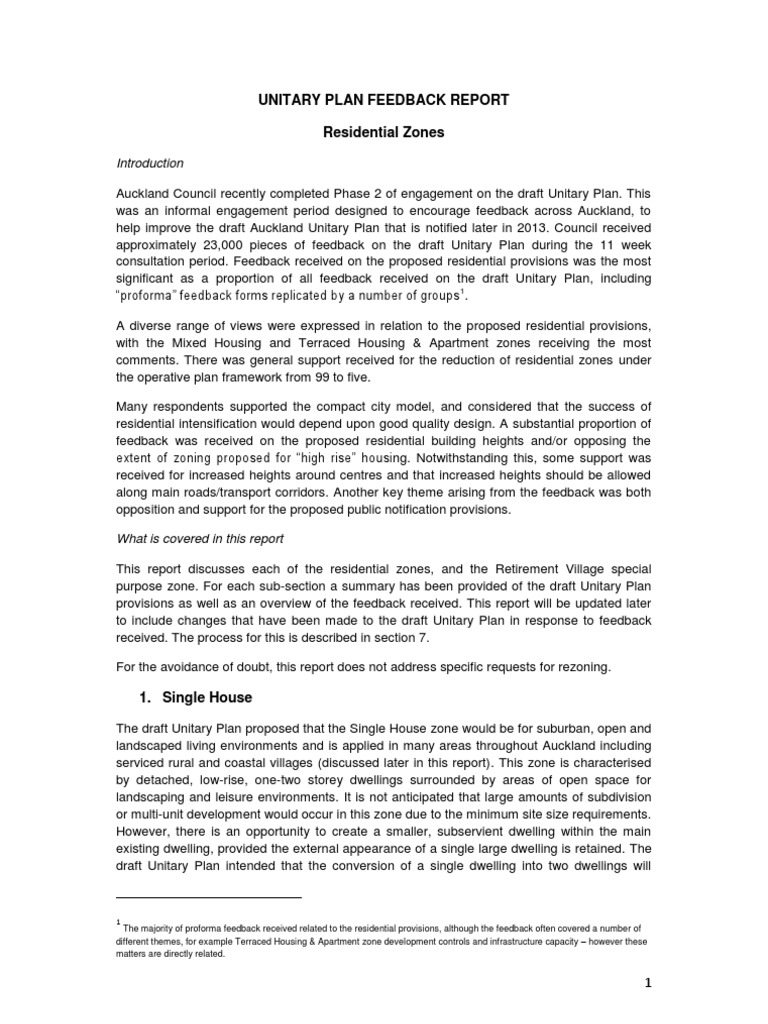 UNITARY PLAN FEEDBACK REPORT

Residential Zones

Introduction

Auckland Council recently completed Phase 2 of engagement on the draft Unitary Plan. This was an informal engagement period designed to encourage feedback across Auckland, to help improve the draft Auckland Unitary Plan that is notified later in 2013. Council received approximately 23,000 pieces of feedback on the draft Unitary Plan during the 11 week consultation period. Feedback received on the proposed residential provisions was the most significant as a proportion of all feedback received on the draft Unitary Plan, including "proforma" feedback forms replicated by a number of groups$^1$.

A diverse range of views were expressed in relation to the proposed residential provisions, with the Mixed Housing and Terraced Housing & Apartment zones receiving the most comments. There was general support received for the reduction of residential zones under the operative plan framework from 99 to five.

Many respondents supported the compact city model, and considered that the success of residential intensification would depend upon good quality design. A substantial proportion of feedback was received on the proposed residential building heights and/or opposing the extent of zoning proposed for "high rise" housing. Notwithstanding this, some support was received for increased heights around centres and that increased heights should be allowed along main roads/transport corridors. Another key theme arising from the feedback was both opposition and support for the proposed public notification provisions.

What is covered in this report

This report discusses each of the residential zones, and the Retirement Village special purpose zone. For each sub-section a summary has been provided of the draft Unitary Plan provisions as well as an overview of the feedback received. This report will be updated later to include changes that have been made to the draft Unitary Plan in response to feedback received. The process for this is described in section 7.

For the avoidance of doubt, this report does not address specific requests for rezoning.

1. Single House

The draft Unitary Plan proposed that the Single House zone would be for suburban, open and landscaped living environments and is applied in many areas throughout Auckland including serviced rural and coastal villages (discussed later in this report). This zone is characterised by detached, low-rise, one-two storey dwellings surrounded by areas of open space for landscaping and leisure environments. It is not anticipated that large amounts of subdivision or multi-unit development would occur in this zone due to the minimum site size requirements. However, there is an opportunity to create a smaller, subservient dwelling within the main existing dwelling, provided the external appearance of a single large dwelling is retained. The draft Unitary Plan intended that the conversion of a single dwelling into two dwellings will

$^1$ The majority of proforma feedback received related to the residential provisions, although the feedback often covered a number of different themes, for example Terraced Housing & Apartment zone development controls and infrastructure capacity – however these matters are directly related.

1